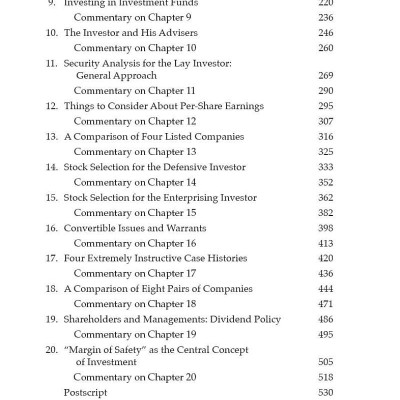 9. Investing in Investment Funds 220
Commentary on Chapter 9 236
10. The Investor and His Advisers 246
Commentary on Chapter 10 260
11. Security Analysis for the Lay Investor: General Approach 269
Commentary on Chapter 11 290
12. Things to Consider About Per-Share Earnings 295
Commentary on Chapter 12 307
13. A Comparison of Four Listed Companies 316
Commentary on Chapter 13 325
14. Stock Selection for the Defensive Investor 333
Commentary on Chapter 14 352
15. Stock Selection for the Enterprising Investor 362
Commentary on Chapter 15 382
16. Convertible Issues and Warrants 398
Commentary on Chapter 16 413
17. Four Extremely Instructive Case Histories 420
Commentary on Chapter 17 436
18. A Comparison of Eight Pairs of Companies 444
Commentary on Chapter 18 471
19. Shareholders and Managements: Dividend Policy 486
Commentary on Chapter 19 495
20. "Margin of Safety" as the Central Concept of Investment 505
Commentary on Chapter 20 518
Postscript 530